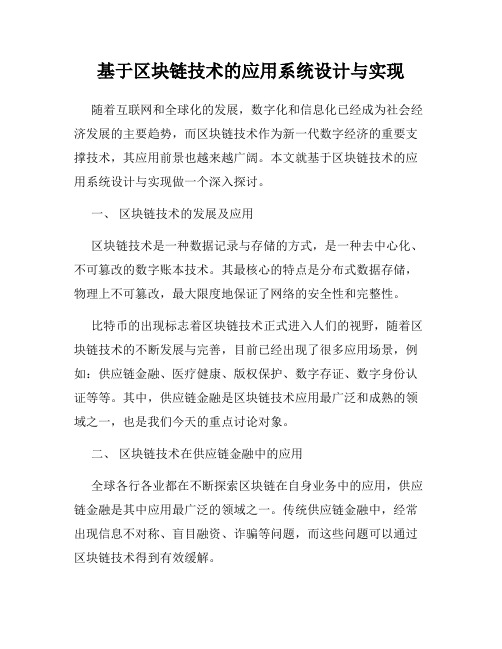 基于区块链技术的应用系统设计与实现

随着互联网和全球化的发展，数字化和信息化已经成为社会经济发展的主要趋势，而区块链技术作为新一代数字经济的重要支撑技术，其应用前景也越来越广阔。本文就基于区块链技术的应用系统设计与实现做一个深入探讨。

一、 区块链技术的发展及应用

区块链技术是一种数据记录与存储的方式，是一种去中心化、不可篡改的数字账本技术。其最核心的特点是分布式数据存储，物理上不可篡改，最大限度地保证了网络的安全性和完整性。

比特币的出现标志着区块链技术正式进入人们的视野，随着区块链技术的不断发展与完善，目前已经出现了很多应用场景，例如：供应链金融、医疗健康、版权保护、数字存证、数字身份认证等等。其中，供应链金融是区块链技术应用最广泛和成熟的领域之一，也是我们今天的重点讨论对象。

二、 区块链技术在供应链金融中的应用

全球各行各业都在不断探索区块链在自身业务中的应用，供应链金融是其中应用最广泛的领域之一。传统供应链金融中，经常出现信息不对称、盲目融资、诈骗等问题，而这些问题可以通过区块链技术得到有效缓解。